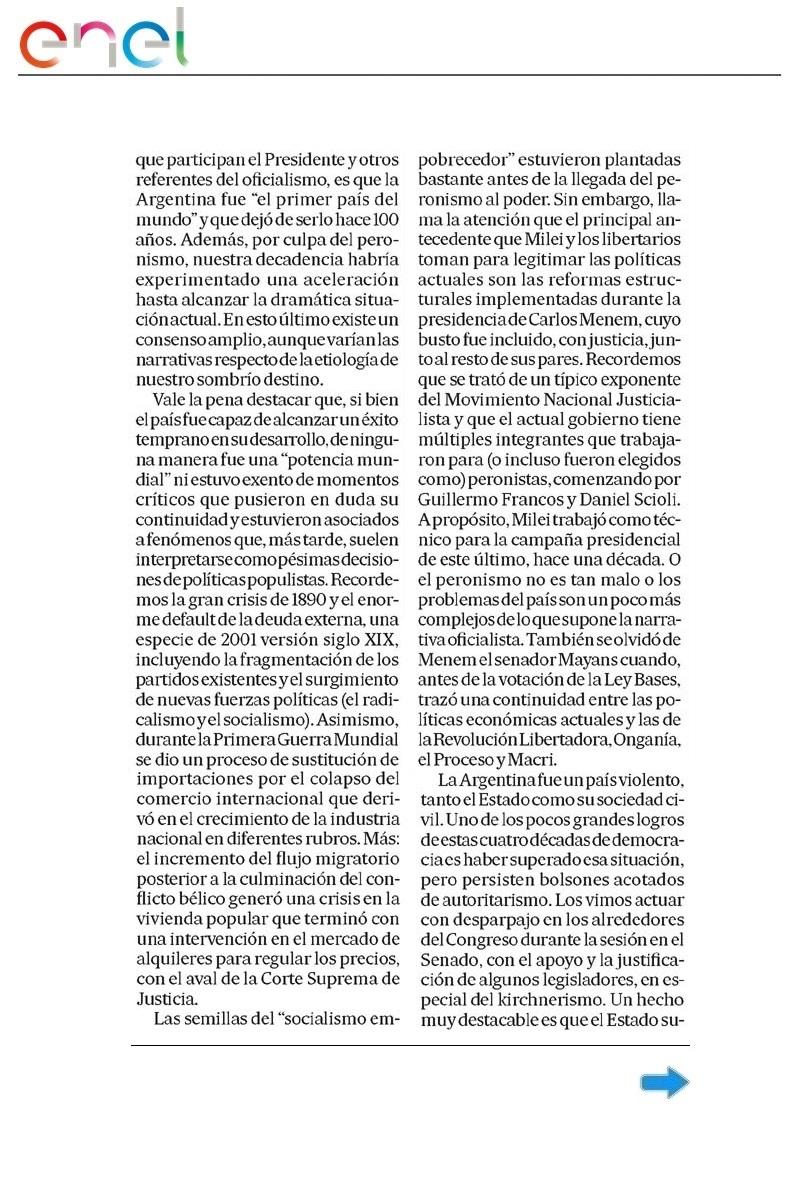 enel

que participan el Presidente y otros referentes del oficialismo, es que la Argentina fue "el primer país del mundo" y que dejó de serlo hace 100 años. Además, por culpa del peronismo, nuestra decadencia habría experimentado una aceleración hasta alcanzar la dramática situación actual. En esto último existe un consenso amplio, aunque varían las narrativas respecto de la etiología de nuestro sombrío destino.

Vale la pena destacar que, si bien el país fue capaz de alcanzar un éxito temprano en su desarrollo, de ninguna manera fue una "potencia mundial" ni estuvo exento de momentos críticos que pusieron en duda su continuidad y estuvieron asociados a fenómenos que, más tarde, suelen interpretarse como pésimas decisiones de políticas populistas. Recordemos la gran crisis de 1890 y el enorme default de la deuda externa, una especie de 2001 versión siglo XIX, incluyendo la fragmentación de los partidos existentes y el surgimiento de nuevas fuerzas políticas (el radicalismo y el socialismo). Asimismo, durante la Primera Guerra Mundial se dio un proceso de sustitución de importaciones por el colapso del comercio internacional que derivó en el crecimiento de la industria nacional en diferentes rubros. Más: el incremento del flujo migratorio posterior a la culminación del conflicto bélico generó una crisis en la vivienda popular que terminó con una intervención en el mercado de alquileres para regular los precios, con el aval de la Corte Suprema de Justicia.

Las semillas del "socialismo empobrecedor" estuvieron plantadas bastante antes de la llegada del peronismo al poder. Sin embargo, llama la atención que el principal antecedente que Milei y los libertarios toman para legitimar las políticas actuales son las reformas estructurales implementadas durante la presidencia de Carlos Menem, cuyo busto fue incluido, con justicia, junto al resto de sus pares. Recordemos que se trató de un típico exponente del Movimiento Nacional Justicialista y que el actual gobierno tiene múltiples integrantes que trabajaron para (o incluso fueron elegidos como) peronistas, comenzando por Guillermo Francos y Daniel Scioli. A propósito, Milei trabajó como técnico para la campaña presidencial de este último, hace una década. O el peronismo no es tan malo o los problemas del país son un poco más complejos de lo que supone la narrativa oficialista. También se olvidó de Menem el senador Mayans cuando, antes de la votación de la Ley Bases, trazó una continuidad entre las políticas económicas actuales y las de la Revolución Libertadora, Onganía, el Proceso y Macri.

La Argentina fue un país violento, tanto el Estado como su sociedad civil. Uno de los pocos grandes logros de estas cuatro décadas de democracia es haber superado esa situación, pero persisten bolsones acotados de autoritarismo. Los vimos actuar con desparpajo en los alrededores del Congreso durante la sesión en el Senado, con el apoyo y la justificación de algunos legisladores, en especial del kirchnerismo. Un hecho muy destacable es que el Estado su-